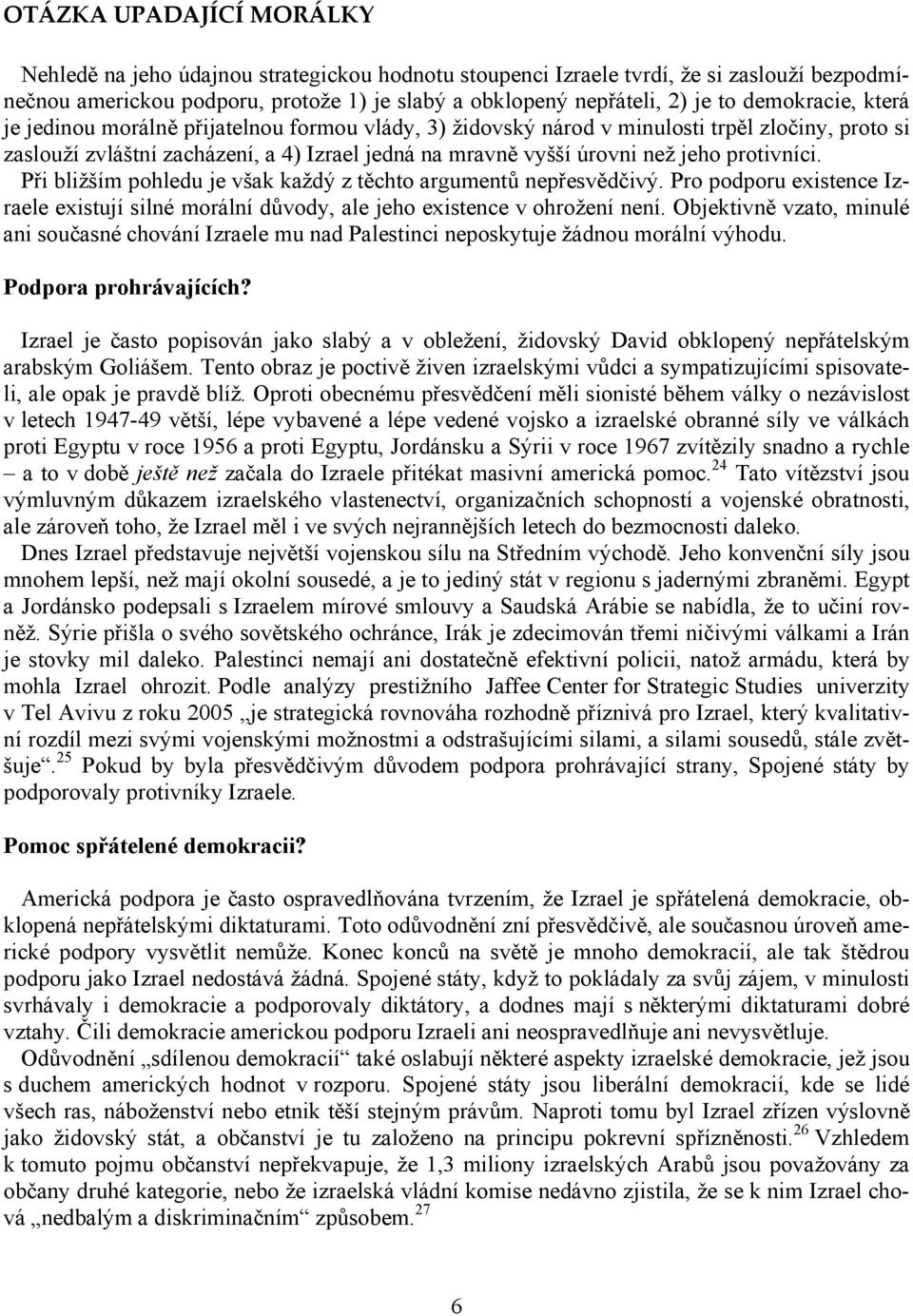 OTÁZKA UPADAJÍCÍ MORÁLKY

Nehledě na jeho údajnou strategickou hodnotu stoupenci Izraele tvrdí, že si zaslouží bezpodmínečnou americkou podporu, protože 1) je slabý a obklopený nepřáteli, 2) je to demokracie, která je jedinou morálně přijatelnou formou vlády, 3) židovský národ v minulosti trpěl zločiny, proto si zaslouží zvláštní zacházení, a 4) Izrael jedná na mravně vyšší úrovni než jeho protivníci. Při bližším pohledu je však každý z těchto argumentů nepřesvědčivý. Pro podporu existence Izraele existují silné morální důvody, ale jeho existence v ohrožení není. Objektivně vzato, minulé ani současné chování Izraele mu nad Palestinci neposkytuje žádnou morální výhodu.

Podpora prohrávajících?

Izrael je často popisován jako slabý a v obležení, židovský David obklopený nepřátelským arabským Goliášem. Tento obraz je poctivě živen izraelskými vůdci a sympatizujícími spisovateli, ale opak je pravdě blíž. Oproti obecnému přesvědčení měli sionisté během války o nezávislost v letech 1947-49 větší, lépe vybavené a lépe vedené vojsko a izraelské obranné síly ve válkách proti Egyptu v roce 1956 a proti Egyptu, Jordánsku a Sýrii v roce 1967 zvítězily snadno a rychle – a to v době ještě než začala do Izraele přitékat masivní americká pomoc.$^{24}$ Tato vítězství jsou výmluvným důkazem izraelského vlastenectví, organizačních schopností a vojenské obratnosti, ale zároveň toho, že Izrael měl i ve svých nejrannějších letech do bezmocnosti daleko.

Dnes Izrael představuje největší vojenskou sílu na Středním východě. Jeho konvenční síly jsou mnohem lepší, než mají okolní sousedé, a je to jediný stát v regionu s jadernými zbraněmi. Egypt a Jordánsko podepsali s Izraelem mírové smlouvy a Saudská Arábie se nabídla, že to učiní rovněž. Sýrie přišla o svého sovětského ochránce, Irák je zdecimován třemi ničivými válkami a Irán je stovky mil daleko. Palestinci nemají ani dostatečně efektivní policii, natož armádu, která by mohla Izrael ohrozit. Podle analýzy prestižního Jaffee Center for Strategic Studies univerzity v Tel Avivu z roku 2005 „je strategická rovnováha rozhodně příznivá pro Izrael, který kvalitativní rozdíl mezi svými vojenskými možnostmi a odstrašujícími silami, a silami sousedů, stále zvětšuje“.$^{25}$ Pokud by byla přesvědčivým důvodem podpora prohrávající strany, Spojené státy by podporovaly protivníky Izraele.

Pomoc spřátelené demokracii?

Americká podpora je často ospravedlňována tvrzením, že Izrael je spřátelená demokracie, obklopená nepřátelskými diktaturami. Toto odůvodnění zní přesvědčivě, ale současnou úroveň americké podpory vysvětlit nemůže. Konec konců na světě je mnoho demokracií, ale tak štědrou podporu jako Izrael nedostává žádná. Spojené státy, když to pokládaly za svůj zájem, v minulosti svrhávaly i demokracie a podporovaly diktátory, a dodnes mají s některými diktaturami dobré vztahy. Čili demokracie americkou podporu Izraeli ani neospravedlňuje ani nevysvětluje.

Odůvodnění „sdílenou demokracií“ také oslabují některé aspekty izraelské demokracie, jež jsou s duchem amerických hodnot v rozporu. Spojené státy jsou liberální demokracií, kde se lidé všech ras, náboženství nebo etnik těší stejným právům. Naproti tomu byl Izrael zřízen výslovně jako židovský stát, a občanství je tu založeno na principu pokrevní spřízněnosti.$^{26}$ Vzhledem k tomuto pojmu občanství nepřekvapuje, že 1,3 miliony izraelských Arabů jsou považovány za občany druhé kategorie, nebo že izraelská vládní komise nedávno zjistila, že se k nim Izrael chová „nedbalým a diskriminačním“ způsobem.$^{27}$

6